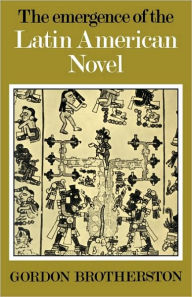 The emergence of the
Latin American
Novel

GORDON BROTHERSTON